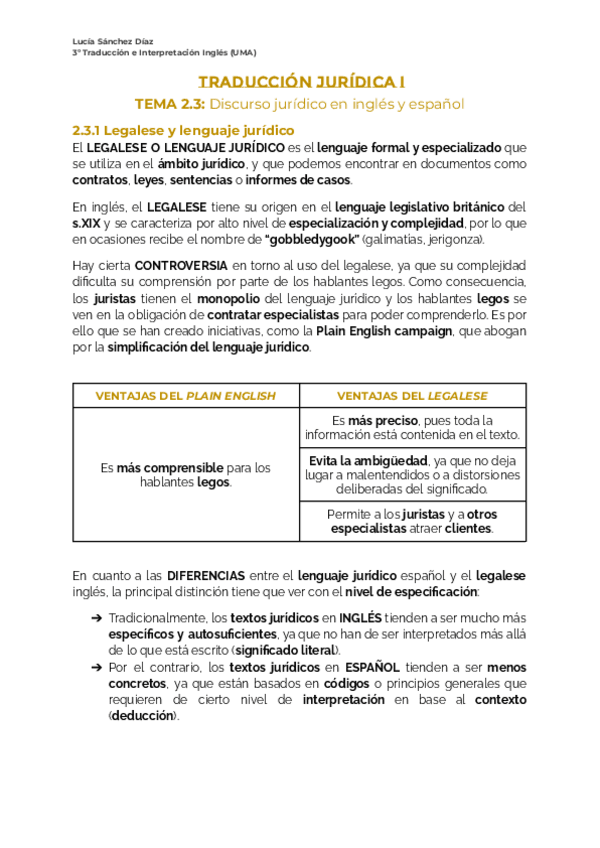 Lucía Sánchez Díaz
3º Traducción e Interpretación Inglés (UMA)

TRADUCCIÓN JURÍDICA I

TEMA 2.3: Discurso jurídico en inglés y español

2.3.1 Legalese y lenguaje jurídico

El LEGALESE O LENGUAJE JURÍDICO es el lenguaje formal y especializado que se utiliza en el ámbito jurídico, y que podemos encontrar en documentos como contratos, leyes, sentencias o informes de casos.

En inglés, el LEGALESE tiene su origen en el lenguaje legislativo británico del s.XIX y se caracteriza por alto nivel de especialización y complejidad, por lo que en ocasiones recibe el nombre de "gobbledygook" (galimatías, jerigonza).

Hay cierta CONTROVERSIA en torno al uso del legalese, ya que su complejidad dificulta su comprensión por parte de los hablantes legos. Como consecuencia, los juristas tienen el monopolio del lenguaje jurídico y los hablantes legos se ven en la obligación de contratar especialistas para poder comprenderlo. Es por ello que se han creado iniciativas, como la Plain English campaign, que abogan por la simplificación del lenguaje jurídico.

| VENTAJAS DEL PLAIN ENGLISH | VENTAJAS DEL LEGALESE |
|---|---|
| Es más comprensible para los hablantes legos. | Es más preciso, pues toda la información está contenida en el texto. |
| | Evita la ambigüedad, ya que no deja lugar a malentendidos o a distorsiones deliberadas del significado. |
| | Permite a los juristas y a otros especialistas atraer clientes. |

En cuanto a las DIFERENCIAS entre el lenguaje jurídico español y el legalese inglés, la principal distinción tiene que ver con el nivel de especificación:

➔ Tradicionalmente, los textos jurídicos en INGLÉS tienden a ser mucho más específicos y autosuficientes, ya que no han de ser interpretados más allá de lo que está escrito (significado literal).
➔ Por el contrario, los textos jurídicos en ESPAÑOL tienden a ser menos concretos, ya que están basados en códigos o principios generales que requieren de cierto nivel de interpretación en base al contexto (deducción).